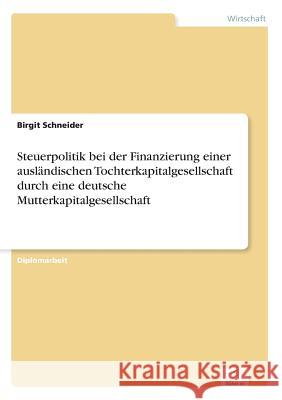 Wirtschaft

Birgit Schneider

Steuerpolitik bei der Finanzierung einer ausländischen Tochterkapitalgesellschaft durch eine deutsche Mutterkapitalgesellschaft

Diplomarbeit

Kraina Książek